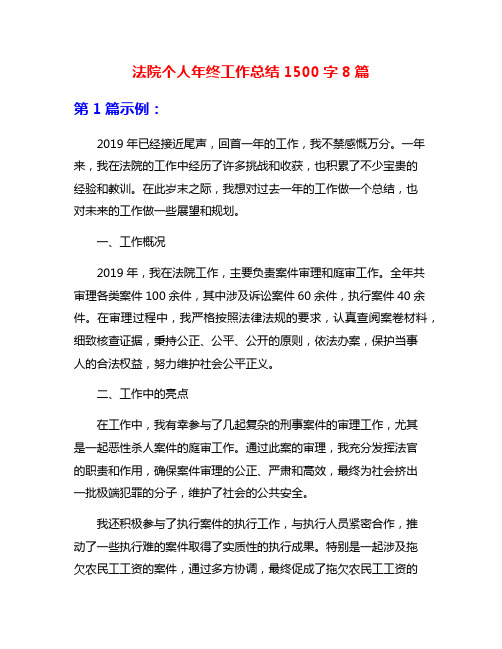 法院个人年终工作总结 1500 字 8 篇

第 1 篇示例：

2019 年已经接近尾声，回首一年的工作，我不禁感慨万分。一年来，我在法院的工作中经历了许多挑战和收获，也积累了不少宝贵的经验和教训。在此岁末之际，我想对过去一年的工作做一个总结，也对未来的工作做一些展望和规划。

一、工作概况

2019 年，我在法院工作，主要负责案件审理和庭审工作。全年共审理各类案件 100 余件，其中涉及诉讼案件 60 余件，执行案件 40 余件。在审理过程中，我严格按照法律法规的要求，认真查阅案卷材料，细致核查证据，秉持公正、公平、公开的原则，依法办案，保护当事人的合法权益，努力维护社会公平正义。

二、工作中的亮点

在工作中，我有幸参与了几起复杂的刑事案件的审理工作，尤其是一起恶性杀人案件的庭审工作。通过此案的审理，我充分发挥法官的职责和作用，确保案件审理的公正、严肃和高效，最终为社会挤出一批极端犯罪的分子，维护了社会的公共安全。

我还积极参与了执行案件的执行工作，与执行人员紧密合作，推动了一些执行难的案件取得了实质性的执行成果。特别是一起涉及拖欠农民工工资的案件，通过多方协调，最终促成了拖欠农民工工资的